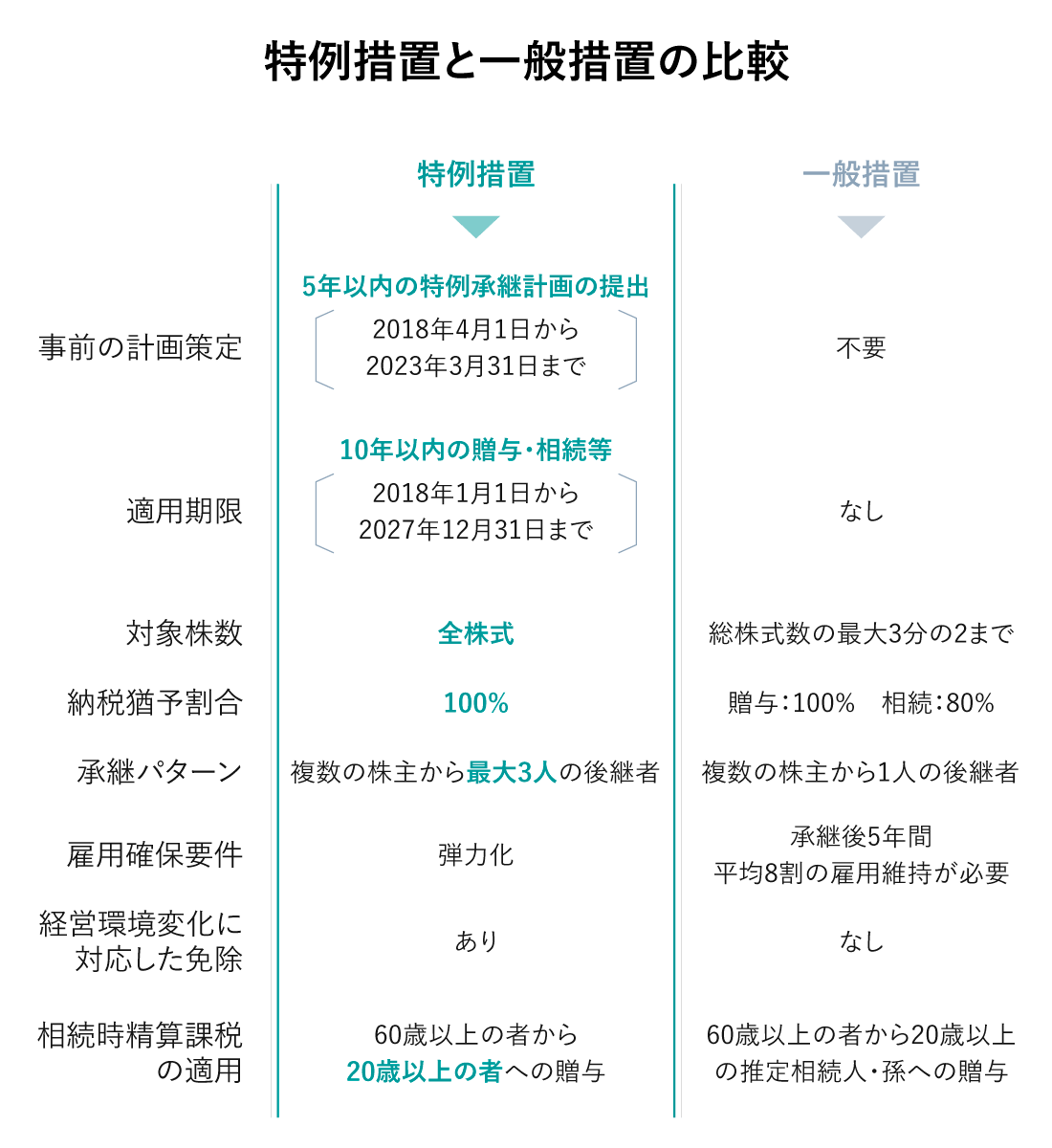 特例措置と一般措置の比較

| | 特例措置 | 一般措置 |
|---|---|---|
| 事前の計画策定 | 5年以内の特例承継計画の提出 2018年4月1日から 2023年3月31日まで | 不要 |
| 適用期限 | 10年以内の贈与・相続等 2018年1月1日から 2027年12月31日まで | なし |
| 対象株数 | 全株式 | 総株式数の最大3分の2まで |
| 納税猶予割合 | 100% | 贈与：100%　相続：80% |
| 承継パターン | 複数の株主から最大3人の後継者 | 複数の株主から1人の後継者 |
| 雇用確保要件 | 弾力化 | 承継後5年間 平均8割の雇用維持が必要 |
| 経営環境変化に対応した免除 | あり | なし |
| 相続時精算課税の適用 | 60歳以上の者から 20歳以上の者への贈与 | 60歳以上の者から20歳以上の推定相続人・孫への贈与 |